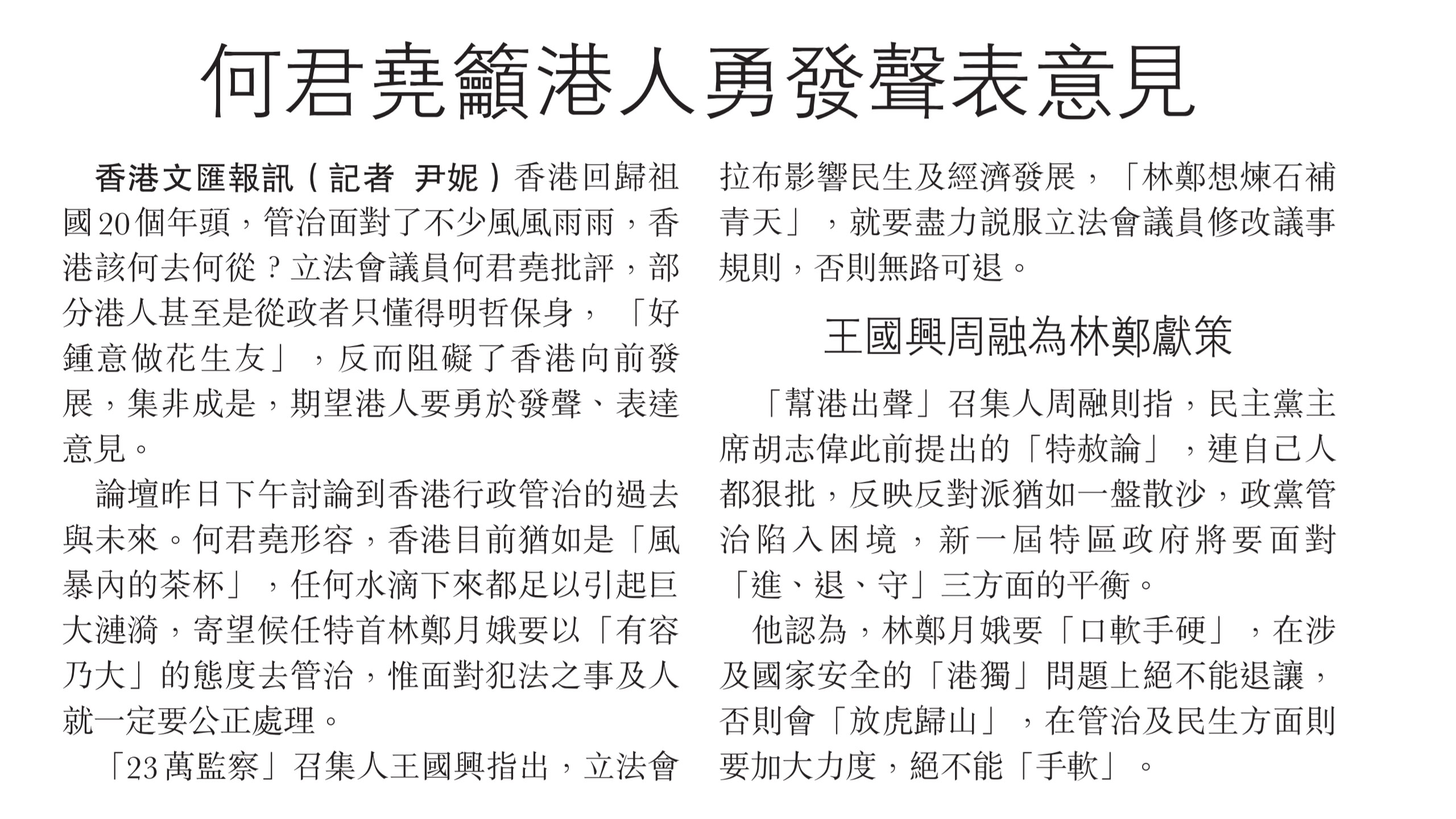 何君堯籲港人勇發聲表意見

香港文匯報訊（記者 尹妮）香港回歸祖國20個年頭，管治面對了不少風風雨雨，香港該何去何從？立法會議員何君堯批評，部分港人甚至是從政者只懂得明哲保身，「好鍾意做花生友」，反而阻礙了香港向前發展，集非成是，期望港人要勇於發聲、表達意見。

論壇昨日下午討論到香港行政管治的過去與未來。何君堯形容，香港目前猶如是「風暴內的茶杯」，任何水滴下來都足以引起巨大漣漪，寄望候任特首林鄭月娥要以「有容乃大」的態度去管治，惟面對犯法之事及人就一定要公正處理。

「23萬監察」召集人王國興指出，立法會拉布影響民生及經濟發展，「林鄭想煉石補青天」，就要盡力說服立法會議員修改議事規則，否則無路可退。

王國興周融為林鄭獻策

「幫港出聲」召集人周融則指，民主黨主席胡志偉此前提出的「特赦論」，連自己人都狠批，反映反對派猶如一盤散沙，政黨管治陷入困境，新一屆特區政府將要面對「進、退、守」三方面的平衡。

他認為，林鄭月娥要「口軟手硬」，在涉及國家安全的「港獨」問題上絕不能退讓，否則會「放虎歸山」，在管治及民生方面則要加大力度，絕不能「手軟」。